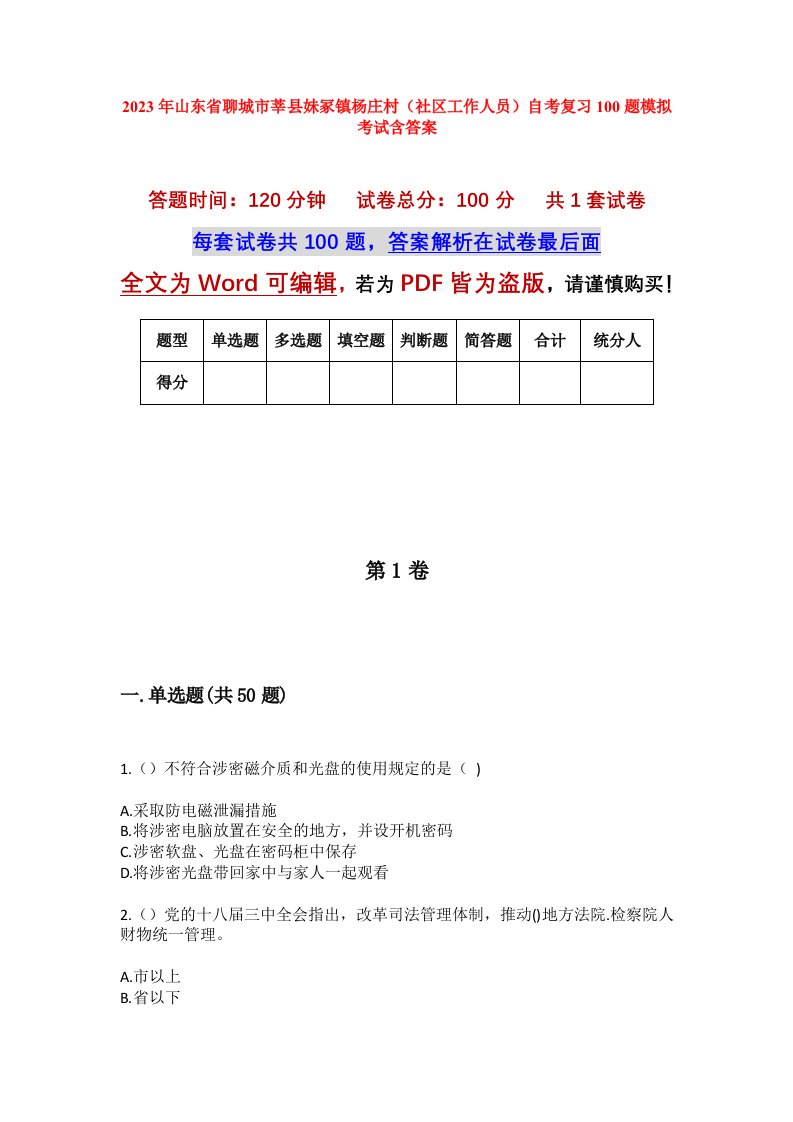 2023年山东省聊城市莘县妹冢镇杨庄村（社区工作人员）自考复习100题模拟考试含答案

答题时间：120分钟　　试卷总分：100分　　共1套试卷

每套试卷共100题，答案解析在试卷最后面

全文为Word可编辑，若为PDF皆为盗版，请谨慎购买！

| 题型 | 单选题 | 多选题 | 填空题 | 判断题 | 简答题 | 合计 | 统分人 |
|---|---|---|---|---|---|---|---|
| 得分 | | | | | | | |

第1卷

一.单选题(共50题)

1.（）不符合涉密磁介质和光盘的使用规定的是（ ）

A.采取防电磁泄漏措施
B.将涉密电脑放置在安全的地方，并设开机密码
C.涉密软盘、光盘在密码柜中保存
D.将涉密光盘带回家中与家人一起观看

2.（）党的十八届三中全会指出，改革司法管理体制，推动()地方法院.检察院人财物统一管理。

A.市以上
B.省以下